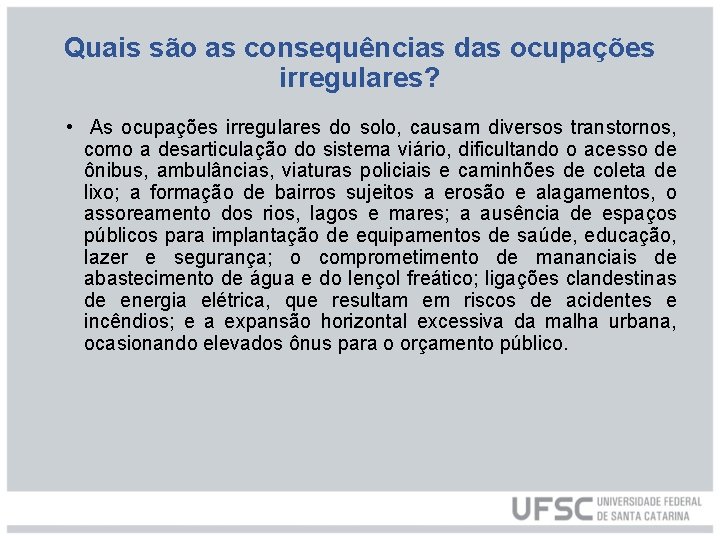 Quais são as consequências das ocupações irregulares?

• As ocupações irregulares do solo, causam diversos transtornos, como a desarticulação do sistema viário, dificultando o acesso de ônibus, ambulâncias, viaturas policiais e caminhões de coleta de lixo; a formação de bairros sujeitos a erosão e alagamentos, o assoreamento dos rios, lagos e mares; a ausência de espaços públicos para implantação de equipamentos de saúde, educação, lazer e segurança; o comprometimento de mananciais de abastecimento de água e do lençol freático; ligações clandestinas de energia elétrica, que resultam em riscos de acidentes e incêndios; e a expansão horizontal excessiva da malha urbana, ocasionando elevados ônus para o orçamento público.

UFSC UNIVERSIDADE FEDERAL
DE SANTA CATARINA